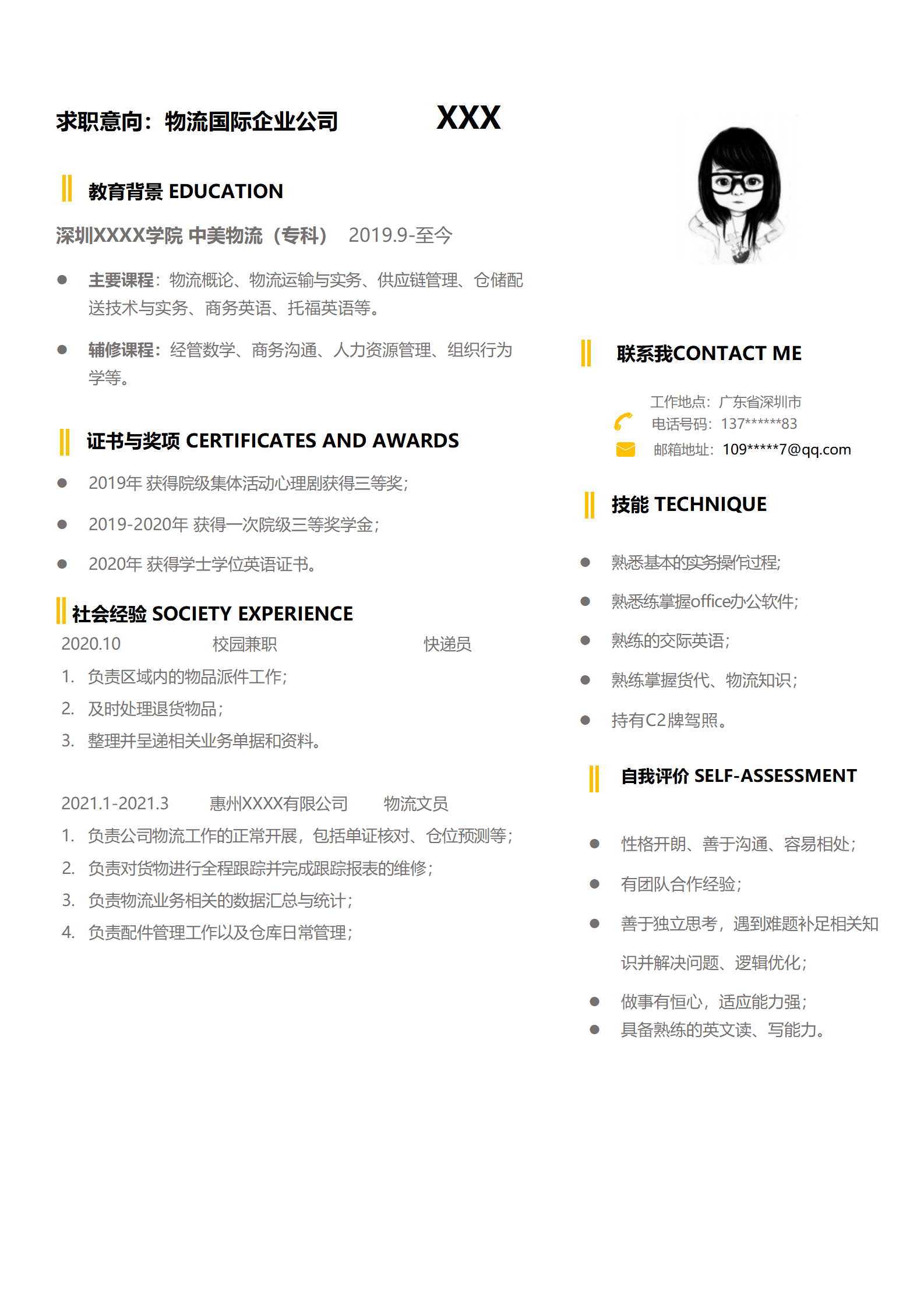 求职意向：物流国际企业公司　　XXX

教育背景 EDUCATION

深圳XXXX学院 中美物流（专科）　2019.9-至今

● 主要课程：物流概论、物流运输与实务、供应链管理、仓储配送技术与实务、商务英语、托福英语等。

● 辅修课程：经管数学、商务沟通、人力资源管理、组织行为学等。

证书与奖项 CERTIFICATES AND AWARDS

● 2019年 获得院级集体活动心理剧获得三等奖；

● 2019-2020年 获得一次院级三等奖学金；

● 2020年 获得学士学位英语证书。

社会经验 SOCIETY EXPERIENCE

2020.10　校园兼职　快递员

1. 负责区域内的物品派件工作；
2. 及时处理退货物品；
3. 整理并呈递相关业务单据和资料。

2021.1-2021.3　惠州XXXX有限公司　物流文员

1. 负责公司物流工作的正常开展，包括单证核对、仓位预测等；
2. 负责对货物进行全程跟踪并完成跟踪报表的维修；
3. 负责物流业务相关的数据汇总与统计；
4. 负责配件管理工作以及仓库日常管理；

联系我CONTACT ME

工作地点：广东省深圳市
电话号码：137******83
邮箱地址：109*****7@qq.com

技能 TECHNIQUE

● 熟悉基本的实务操作过程；

● 熟悉练掌握office办公软件；

● 熟练的交际英语；

● 熟练掌握货代、物流知识；

● 持有C2牌驾照。

自我评价 SELF-ASSESSMENT

● 性格开朗、善于沟通、容易相处；

● 有团队合作经验；

● 善于独立思考，遇到难题补足相关知识并解决问题、逻辑优化；

● 做事有恒心，适应能力强；

● 具备熟练的英文读、写能力。